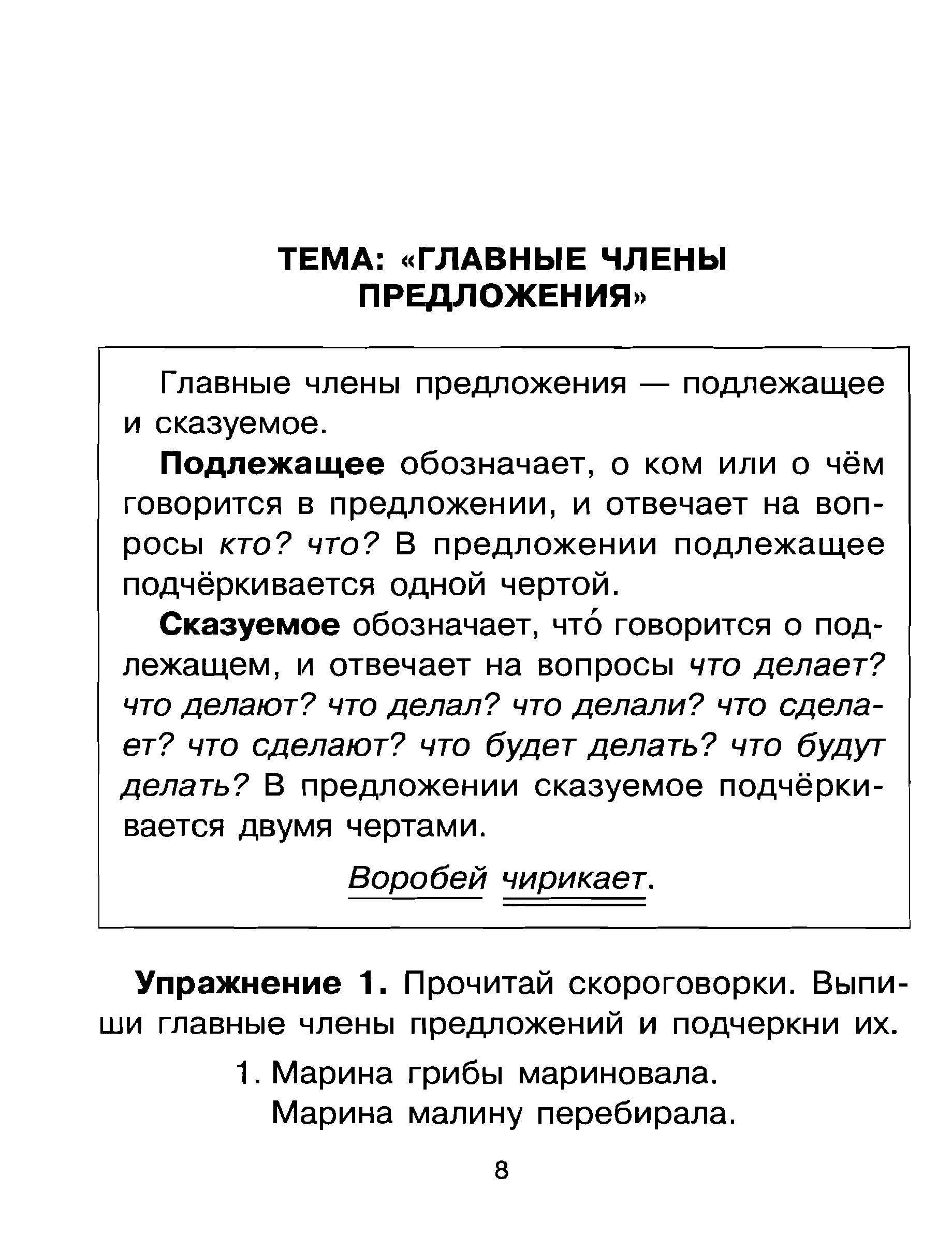 ТЕМА: «ГЛАВНЫЕ ЧЛЕНЫ ПРЕДЛОЖЕНИЯ»

Главные члены предложения — подлежащее и сказуемое.

Подлежащее обозначает, о ком или о чём говорится в предложении, и отвечает на вопросы кто? что? В предложении подлежащее подчёркивается одной чертой.

Сказуемое обозначает, что́ говорится о подлежащем, и отвечает на вопросы что делает? что делают? что делал? что делали? что сделает? что сделают? что будет делать? что будут делать? В предложении сказуемое подчёркивается двумя чертами.

Воробей чирикает.

Упражнение 1. Прочитай скороговорки. Выпиши главные члены предложений и подчеркни их.

1. Марина грибы мариновала.
Марина малину перебирала.

8